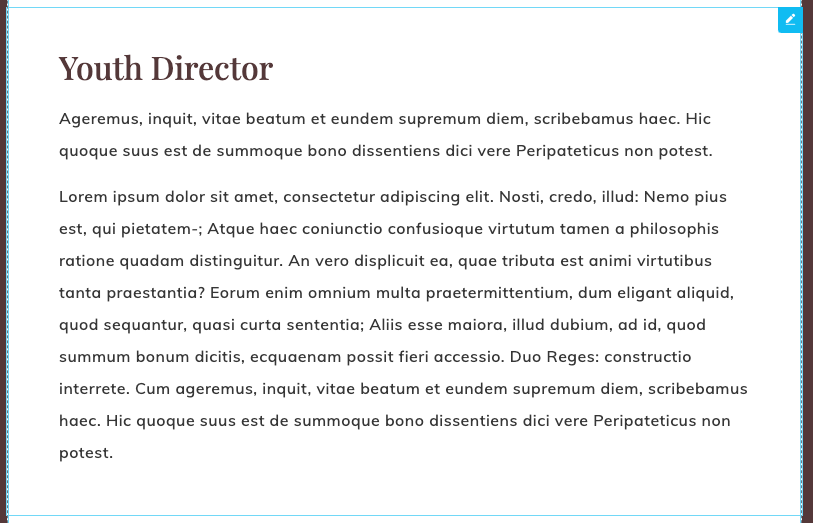 Youth Director

Ageremus, inquit, vitae beatum et eundem supremum diem, scribebamus haec. Hic quoque suus est de summoque bono dissentiens dici vere Peripateticus non potest.

Lorem ipsum dolor sit amet, consectetur adipiscing elit. Nosti, credo, illud: Nemo pius est, qui pietatem-; Atque haec coniunctio confusioque virtutum tamen a philosophis ratione quadam distinguitur. An vero displicuit ea, quae tributa est animi virtutibus tanta praestantia? Eorum enim omnium multa praetermittentium, dum eligant aliquid, quod sequantur, quasi curta sententia; Aliis esse maiora, illud dubium, ad id, quod summum bonum dicitis, ecquaenam possit fieri accessio. Duo Reges: constructio interrete. Cum ageremus, inquit, vitae beatum et eundem supremum diem, scribebamus haec. Hic quoque suus est de summoque bono dissentiens dici vere Peripateticus non potest.